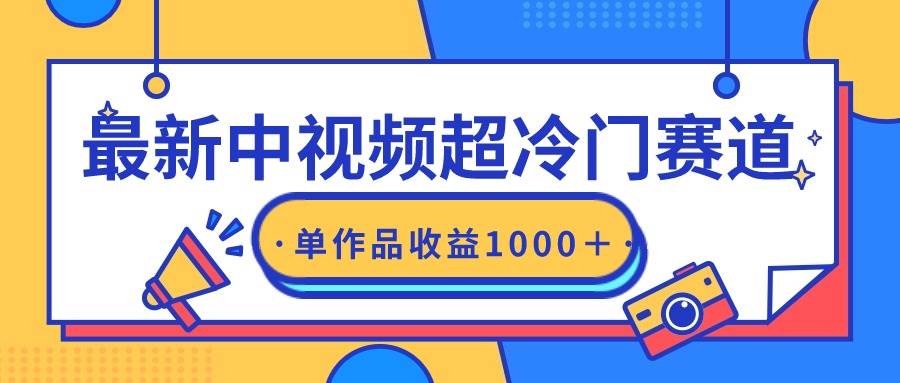 最新中视频超冷门赛道

·单作品收益1000＋·